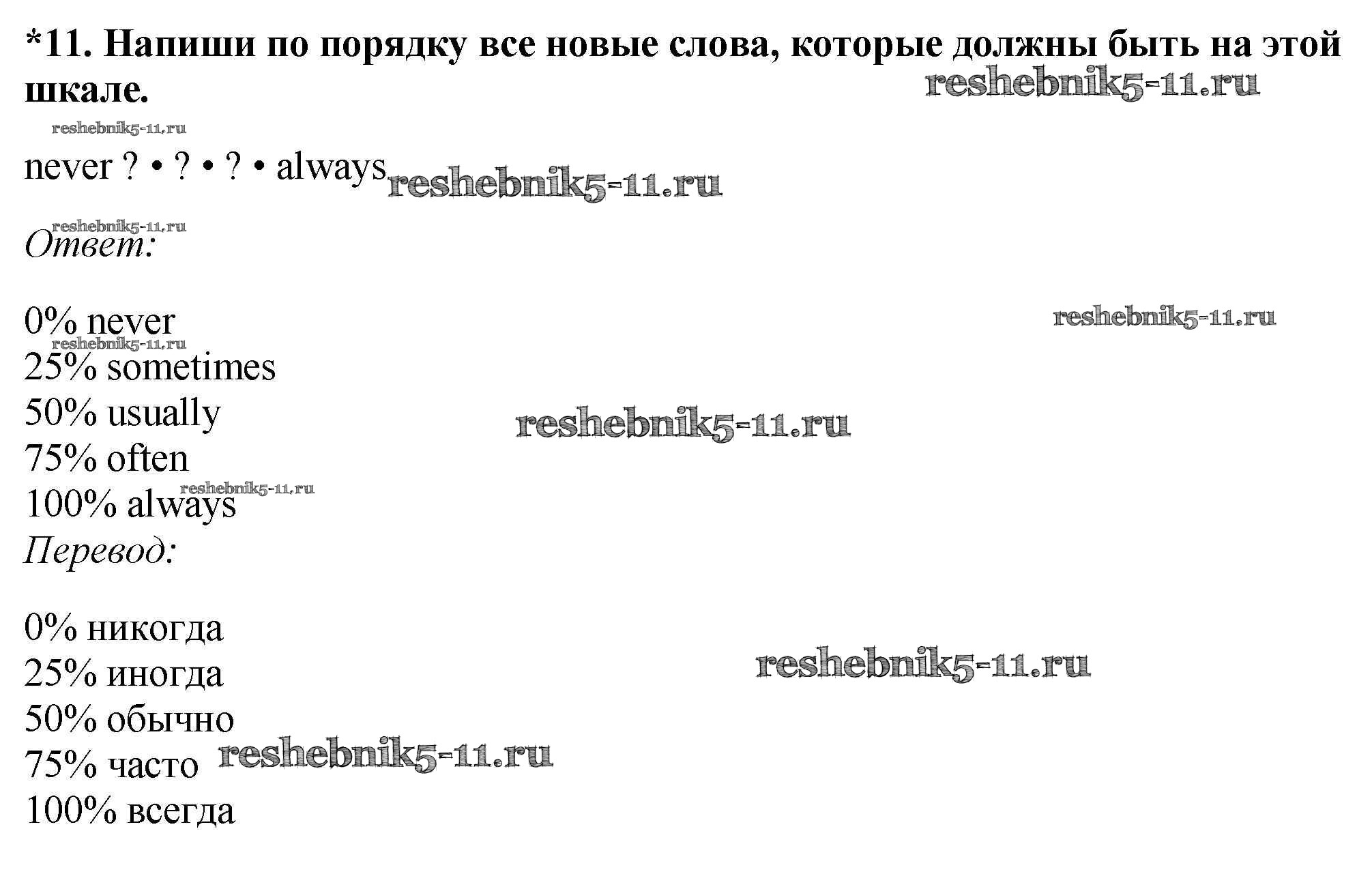 *11. Напиши по порядку все новые слова, которые должны быть на этой шкале.

never ? • ? • ? • always

Ответ:

0% never
25% sometimes
50% usually
75% often
100% always

Перевод:

0% никогда
25% иногда
50% обычно
75% часто
100% всегда

reshebnik5-11.ru